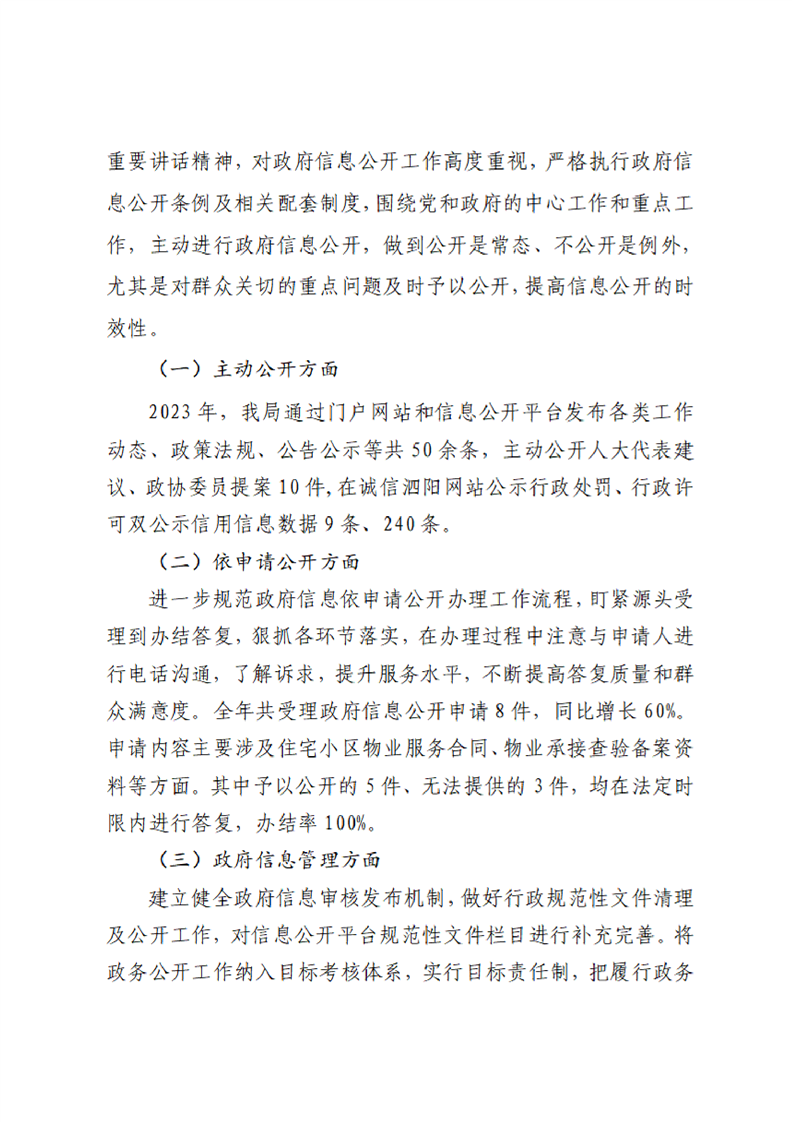 重要讲话精神，对政府信息公开工作高度重视，严格执行政府信息公开条例及相关配套制度，围绕党和政府的中心工作和重点工作，主动进行政府信息公开，做到公开是常态、不公开是例外，尤其是对群众关切的重点问题及时予以公开，提高信息公开的时效性。

（一）主动公开方面

2023年，我局通过门户网站和信息公开平台发布各类工作动态、政策法规、公告公示等共50余条，主动公开人大代表建议、政协委员提案10件，在诚信泗阳网站公示行政处罚、行政许可双公示信用信息数据9条、240条。

（二）依申请公开方面

进一步规范政府信息依申请公开办理工作流程，盯紧源头受理到办结答复，狠抓各环节落实，在办理过程中注意与申请人进行电话沟通，了解诉求，提升服务水平，不断提高答复质量和群众满意度。全年共受理政府信息公开申请8件，同比增长60%。申请内容主要涉及住宅小区物业服务合同、物业承接查验备案资料等方面。其中予以公开的5件、无法提供的3件，均在法定时限内进行答复，办结率100%。

（三）政府信息管理方面

建立健全政府信息审核发布机制，做好行政规范性文件清理及公开工作，对信息公开平台规范性文件栏目进行补充完善。将政务公开工作纳入目标考核体系，实行目标责任制，把履行政务